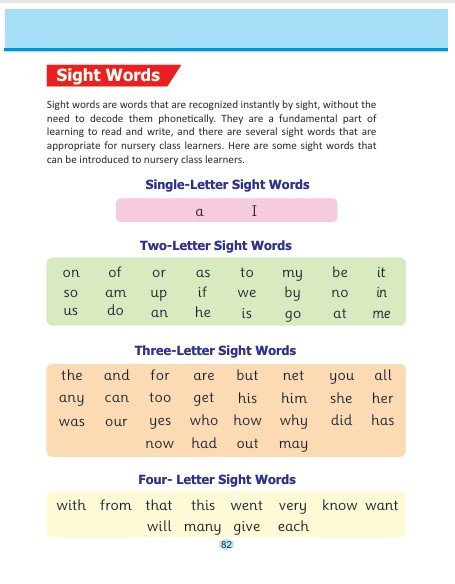 Sight Words

Sight words are words that are recognized instantly by sight, without the need to decode them phonetically. They are a fundamental part of learning to read and write, and there are several sight words that are appropriate for nursery class learners. Here are some sight words that can be introduced to nursery class learners.

Single-Letter Sight Words

a I

Two-Letter Sight Words

on of or as to my be it
so am up if we by no in
us do an he is go at me

Three-Letter Sight Words

the and for are but net you all
any can too get his him she her
was our yes who how why did has
now had out may

Four- Letter Sight Words

with from that this went very know want
will many give each

82